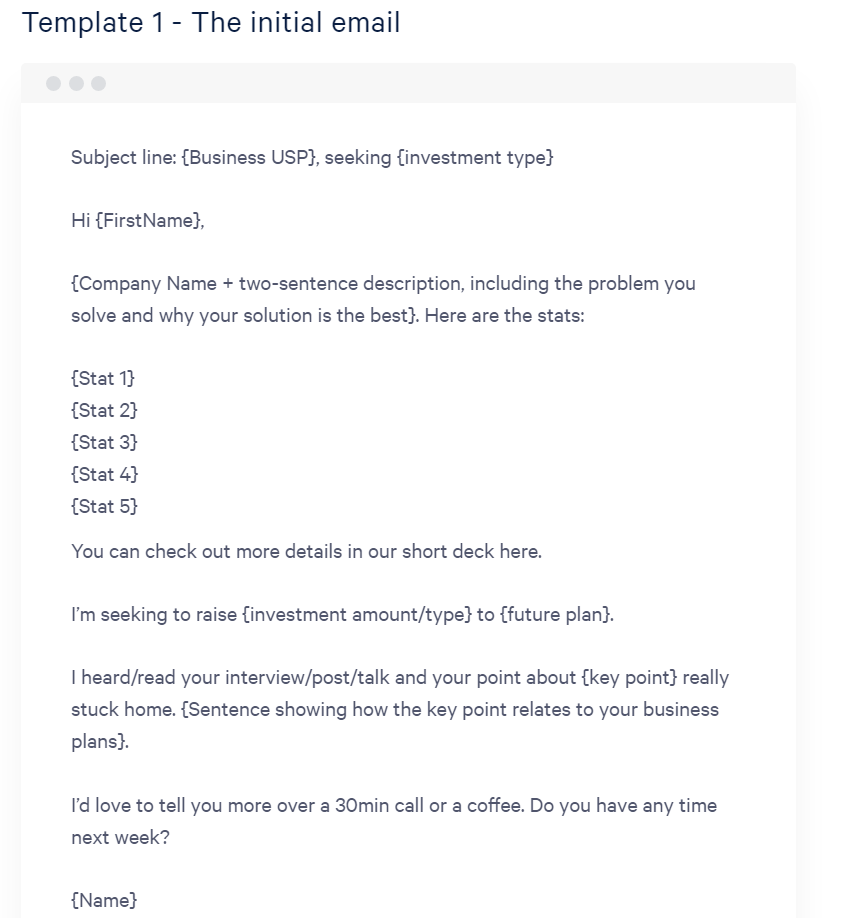 Template 1 - The initial email

Subject line: {Business USP}, seeking {investment type}

Hi {FirstName},

{Company Name + two-sentence description, including the problem you solve and why your solution is the best}. Here are the stats:

{Stat 1}
{Stat 2}
{Stat 3}
{Stat 4}
{Stat 5}

You can check out more details in our short deck here.

I'm seeking to raise {investment amount/type} to {future plan}.

I heard/read your interview/post/talk and your point about {key point} really stuck home. {Sentence showing how the key point relates to your business plans}.

I'd love to tell you more over a 30min call or a coffee. Do you have any time next week?

{Name}